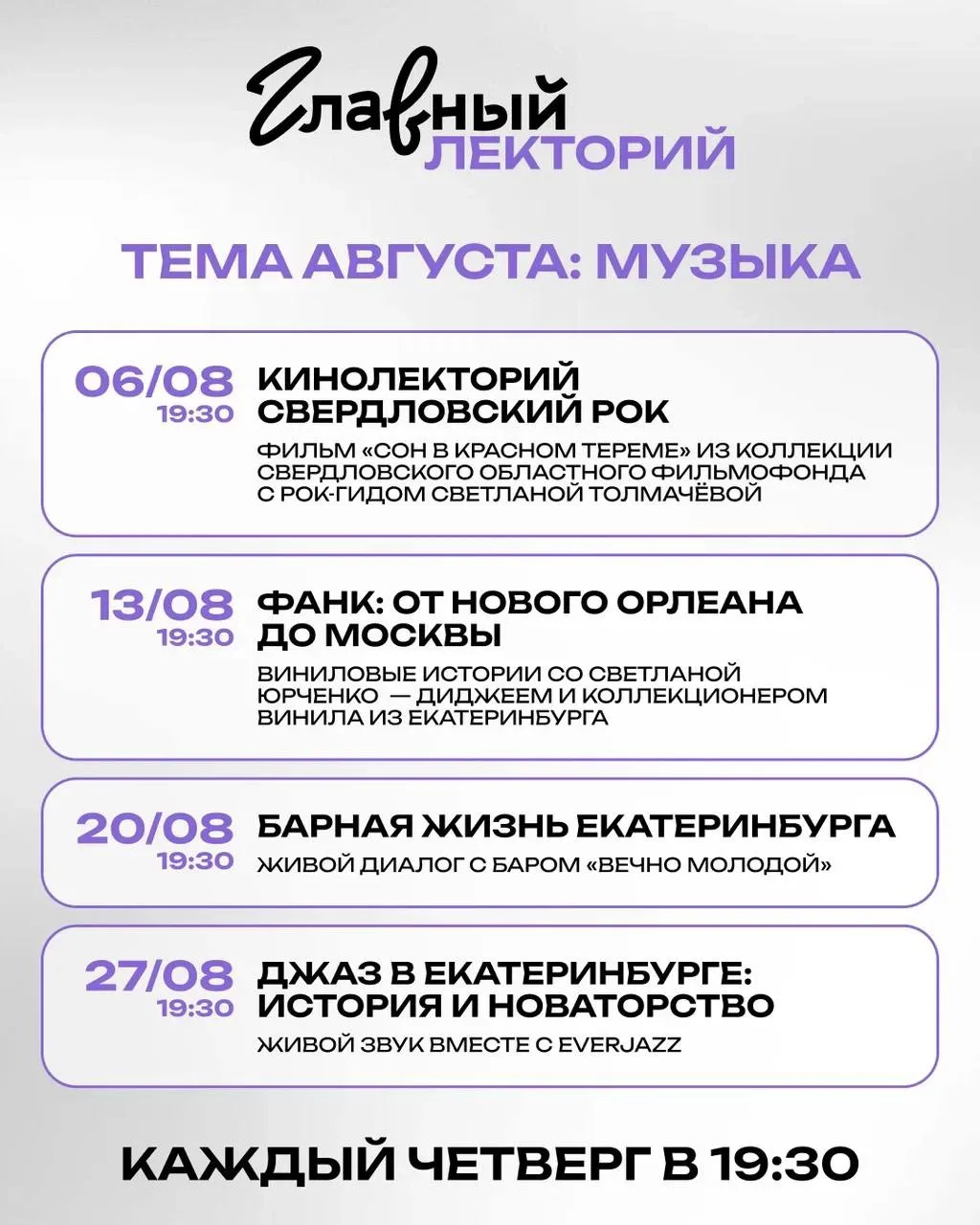 Главный
ЛЕКТОРИЙ

ТЕМА АВГУСТА: МУЗЫКА

06/08
19:30
КИНОЛЕКТОРИЙ
СВЕРДЛОВСКИЙ РОК
ФИЛЬМ «СОН В КРАСНОМ ТЕРЕМЕ» ИЗ КОЛЛЕКЦИИ СВЕРДЛОВСКОГО ОБЛАСТНОГО ФИЛЬМОФОНДА С РОК-ГИДОМ СВЕТЛАНОЙ ТОЛМАЧЁВОЙ

13/08
19:30
ФАНК: ОТ НОВОГО ОРЛЕАНА ДО МОСКВЫ
ВИНИЛОВЫЕ ИСТОРИИ СО СВЕТЛАНОЙ ЮРЧЕНКО — ДИДЖЕЕМ И КОЛЛЕКЦИОНЕРОМ ВИНИЛА ИЗ ЕКАТЕРИНБУРГА

20/08
19:30
БАРНАЯ ЖИЗНЬ ЕКАТЕРИНБУРГА
ЖИВОЙ ДИАЛОГ С БАРОМ «ВЕЧНО МОЛОДОЙ»

27/08
19:30
ДЖАЗ В ЕКАТЕРИНБУРГЕ: ИСТОРИЯ И НОВАТОРСТВО
ЖИВОЙ ЗВУК ВМЕСТЕ С EVERJAZZ

КАЖДЫЙ ЧЕТВЕРГ В 19:30